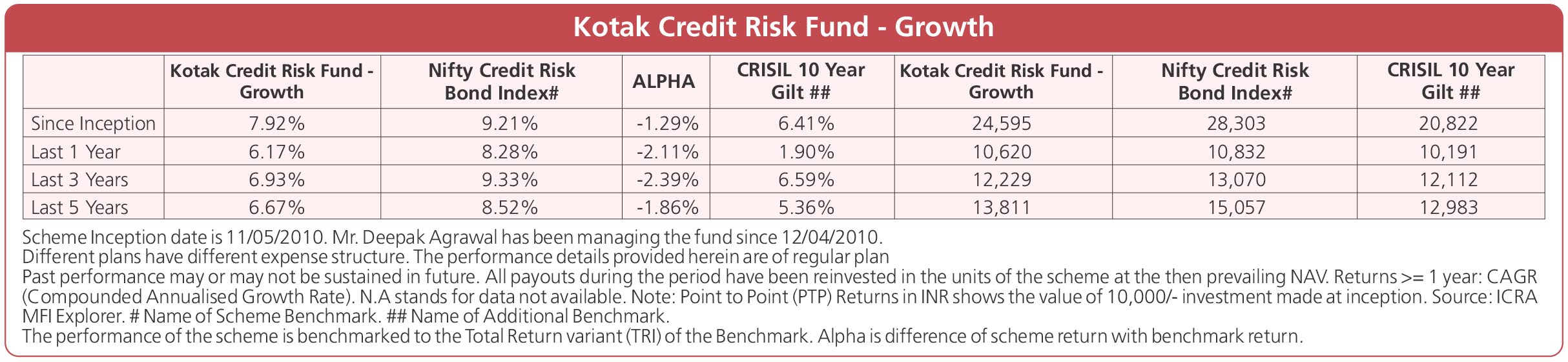 Kotak Credit Risk Fund - Growth

|  | Kotak Credit Risk Fund - Growth | Nifty Credit Risk Bond Index# | ALPHA | CRISIL 10 Year Gilt ## | Kotak Credit Risk Fund - Growth | Nifty Credit Risk Bond Index# | CRISIL 10 Year Gilt ## |
|---|---|---|---|---|---|---|---|
| Since Inception | 7.92% | 9.21% | -1.29% | 6.41% | 24,595 | 28,303 | 20,822 |
| Last 1 Year | 6.17% | 8.28% | -2.11% | 1.90% | 10,620 | 10,832 | 10,191 |
| Last 3 Years | 6.93% | 9.33% | -2.39% | 6.59% | 12,229 | 13,070 | 12,112 |
| Last 5 Years | 6.67% | 8.52% | -1.86% | 5.36% | 13,811 | 15,057 | 12,983 |

Scheme Inception date is 11/05/2010. Mr. Deepak Agrawal has been managing the fund since 12/04/2010.
Different plans have different expense structure. The performance details provided herein are of regular plan
Past performance may or may not be sustained in future. All payouts during the period have been reinvested in the units of the scheme at the then prevailing NAV. Returns >= 1 year: CAGR (Compounded Annualised Growth Rate). N.A stands for data not available. Note: Point to Point (PTP) Returns in INR shows the value of 10,000/- investment made at inception. Source: ICRA MFI Explorer. # Name of Scheme Benchmark. ## Name of Additional Benchmark.
The performance of the scheme is benchmarked to the Total Return variant (TRI) of the Benchmark. Alpha is difference of scheme return with benchmark return.